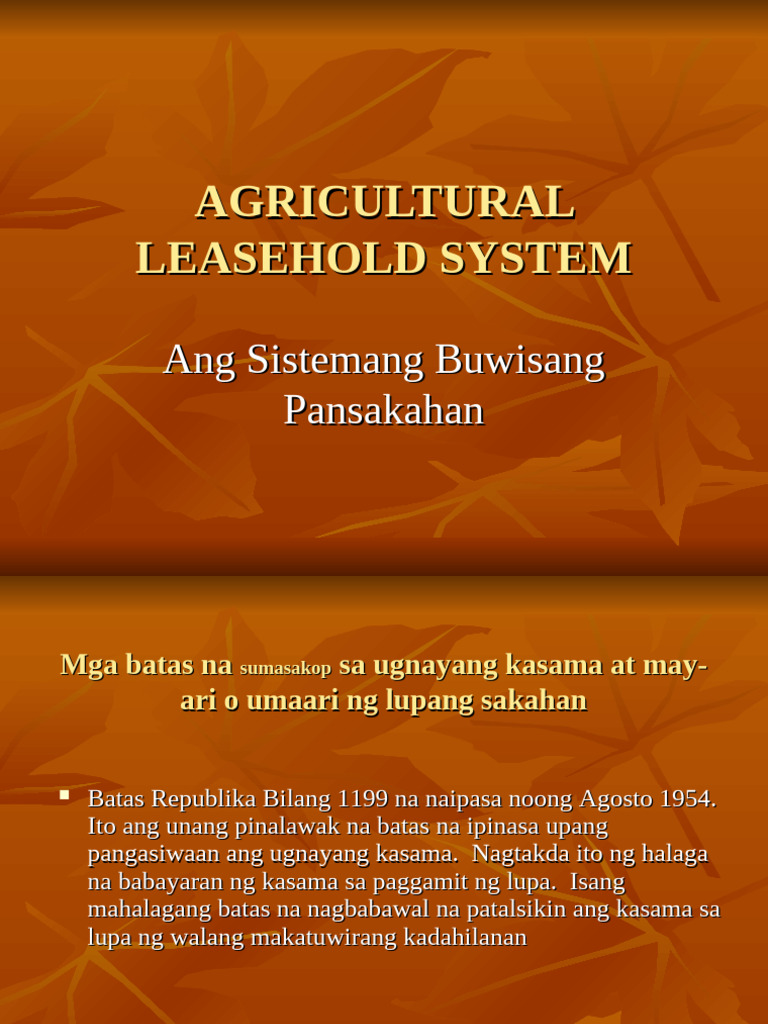 AGRICULTURAL LEASEHOLD SYSTEM

Ang Sistemang Buwisang Pansakahan

Mga batas na sumasakop sa ugnayang kasama at may-ari o umaari ng lupang sakahan

▪ Batas Republika Bilang 1199 na naipasa noong Agosto 1954. Ito ang unang pinalawak na batas na ipinasa upang pangasiwaan ang ugnayang kasama. Nagtakda ito ng halaga na babayaran ng kasama sa paggamit ng lupa. Isang mahalagang batas na nagbabawal na patalsikin ang kasama sa lupa ng walang makatuwirang kadahilanan